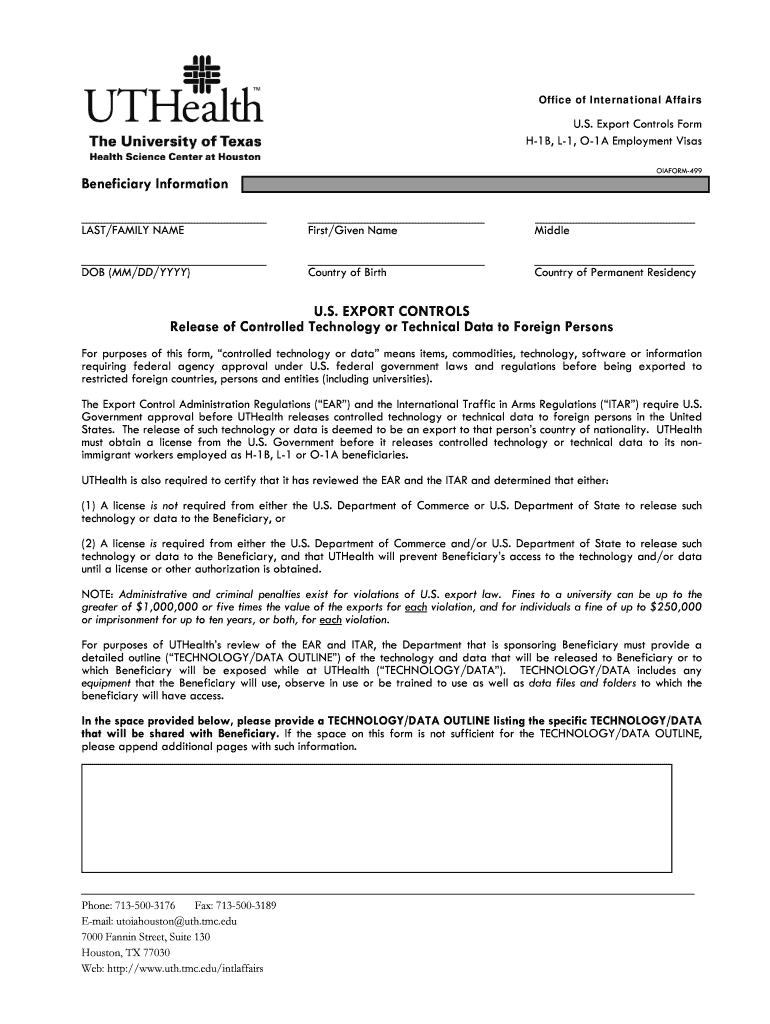 UTHealth™

The University of Texas
Health Science Center at Houston

Office of International Affairs

U.S. Export Controls Form
H-1B, L-1, O-1A Employment Visas

OIAFORM-499

Beneficiary Information

LAST/FAMILY NAME

First/Given Name

Middle

DOB (MM/DD/YYYY)

Country of Birth

Country of Permanent Residency

U.S. EXPORT CONTROLS
Release of Controlled Technology or Technical Data to Foreign Persons

For purposes of this form, "controlled technology or data" means items, commodities, technology, software or information requiring federal agency approval under U.S. federal government laws and regulations before being exported to restricted foreign countries, persons and entities (including universities).

The Export Control Administration Regulations ("EAR") and the International Traffic in Arms Regulations ("ITAR") require U.S. Government approval before UTHealth releases controlled technology or technical data to foreign persons in the United States. The release of such technology or data is deemed to be an export to that person's country of nationality. UTHealth must obtain a license from the U.S. Government before it releases controlled technology or technical data to its non-immigrant workers employed as H-1B, L-1 or O-1A beneficiaries.

UTHealth is also required to certify that it has reviewed the EAR and the ITAR and determined that either:

(1) A license is not required from either the U.S. Department of Commerce or U.S. Department of State to release such technology or data to the Beneficiary, or

(2) A license is required from either the U.S. Department of Commerce and/or U.S. Department of State to release such technology or data to the Beneficiary, and that UTHealth will prevent Beneficiary's access to the technology and/or data until a license or other authorization is obtained.

NOTE: Administrative and criminal penalties exist for violations of U.S. export law. Fines to a university can be up to the greater of $1,000,000 or five times the value of the exports for each violation, and for individuals a fine of up to $250,000 or imprisonment for up to ten years, or both, for each violation.

For purposes of UTHealth's review of the EAR and ITAR, the Department that is sponsoring Beneficiary must provide a detailed outline ("TECHNOLOGY/DATA OUTLINE") of the technology and data that will be released to Beneficiary or to which Beneficiary will be exposed while at UTHealth ("TECHNOLOGY/DATA"). TECHNOLOGY/DATA includes any equipment that the Beneficiary will use, observe in use or be trained to use as well as data files and folders to which the beneficiary will have access.

In the space provided below, please provide a TECHNOLOGY/DATA OUTLINE listing the specific TECHNOLOGY/DATA that will be shared with Beneficiary. If the space on this form is not sufficient for the TECHNOLOGY/DATA OUTLINE, please append additional pages with such information.

Phone: 713-500-3176 Fax: 713-500-3189
E-mail: utoiahouston@uth.tmc.edu
7000 Fannin Street, Suite 130
Houston, TX 77030
Web: http://www.uth.tmc.edu/intlaffairs